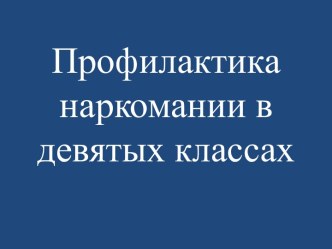 Профилактика наркомании в девятых классах